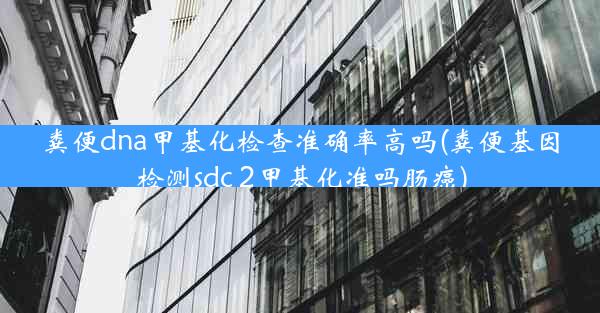 粪便dna甲基化检查准确率高吗(粪便基因检测sdc2甲基化准吗肠癌)